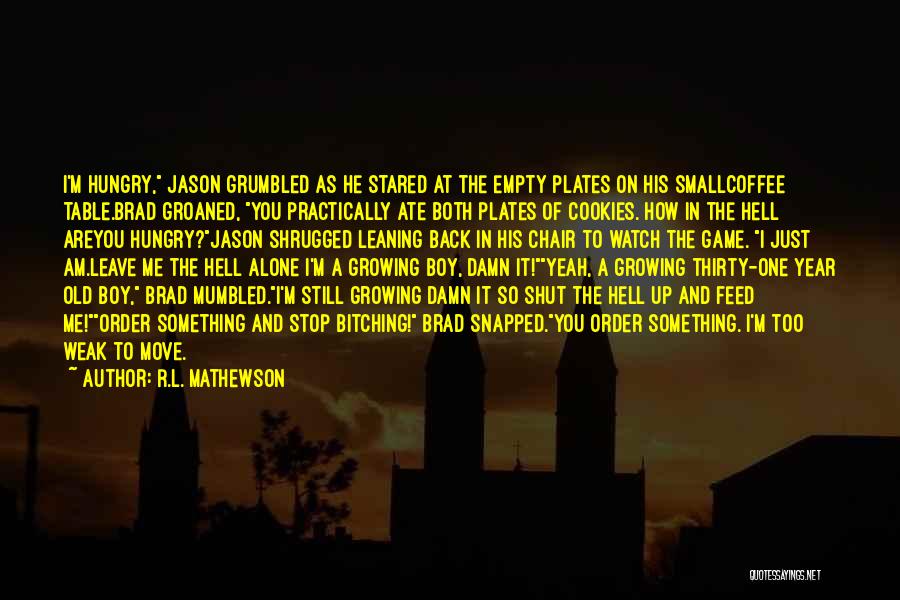 I'M HUNGRY," JASON GRUMBLED AS HE STARED AT THE EMPTY PLATES ON HIS SMALLCOFFEE TABLE.BRAD GROANED, "YOU PRACTICALLY ATE BOTH PLATES OF COOKIES. HOW IN THE HELL AREYOU HUNGRY?"JASON SHRUGGED LEANING BACK IN HIS CHAIR TO WATCH THE GAME. "I JUST AM.LEAVE ME THE HELL ALONE I'M A GROWING BOY, DAMN IT!""YEAH, A GROWING THIRTY-ONE YEAR OLD BOY," BRAD MUMBLED."I'M STILL GROWING DAMN IT SO SHUT THE HELL UP AND FEED ME!""ORDER SOMETHING AND STOP BITCHING!" BRAD SNAPPED."YOU ORDER SOMETHING. I'M TOO WEAK TO MOVE.

~ AUTHOR: R.L. MATHEWSON

QUOTESSAYINGS.NET